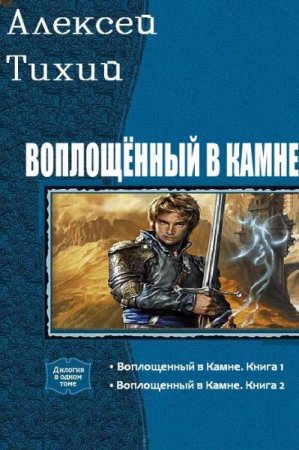 Алексей Тихий

ВОПЛОЩЁННЫЙ В КАМНЕ

Дилогия в одном томе

• Воплощенный в Камне. Книга 1
• Воплощенный в Камне. Книга 2